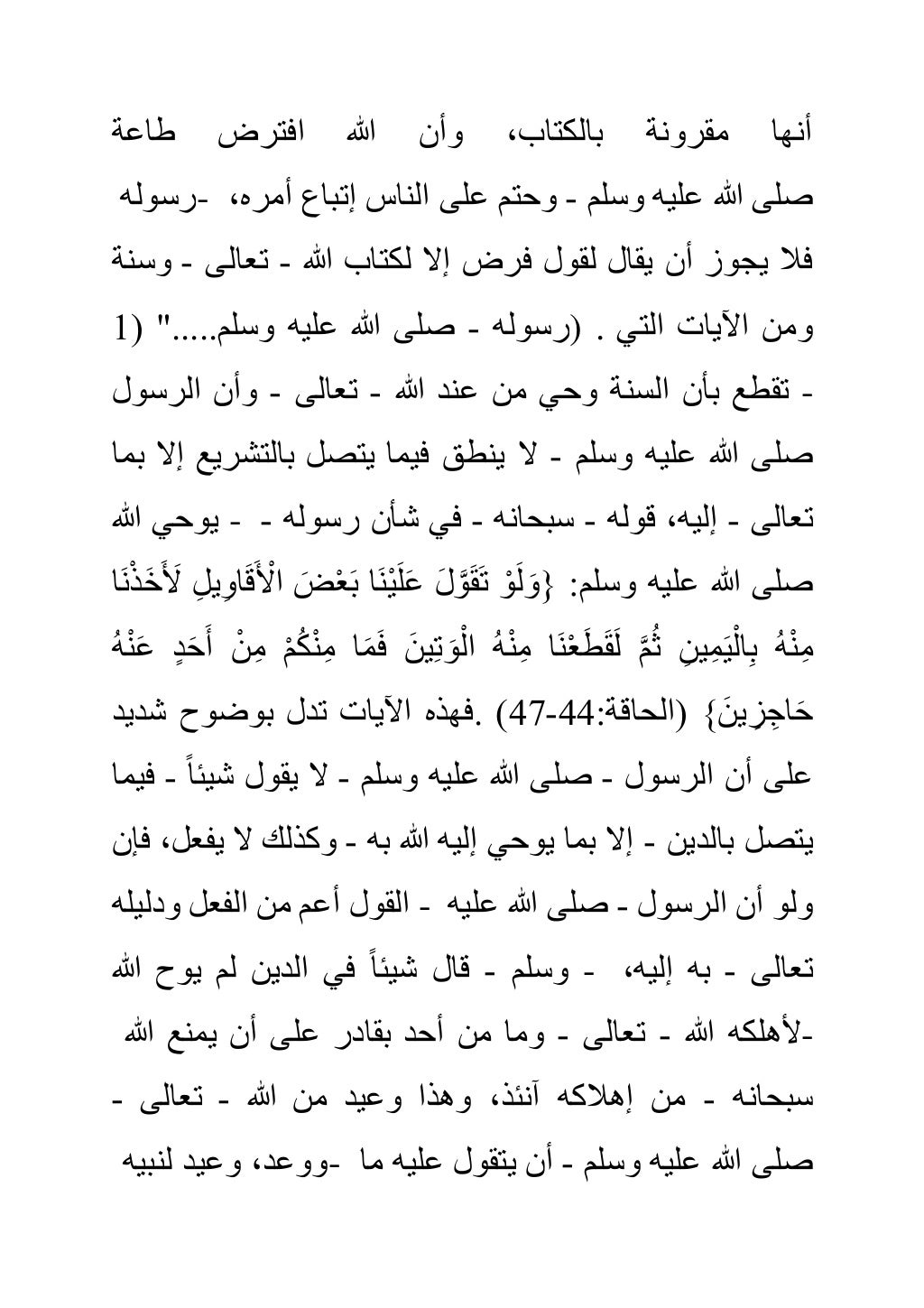 أنها مقرونة بالكتاب، وأن الله افترض طاعة

صلى الله عليه وسلم - وحتم على الناس إتباع أمره، -رسوله

فلا يجوز أن يقال لقول فرض إلا لكتاب الله - تعالى - وسنة

ومن الآيات التي . (رسوله - صلى الله عليه وسلم....." (1

- تقطع بأن السنة وحي من عند الله - تعالى - وأن الرسول

صلى الله عليه وسلم - لا ينطق فيما يتصل بالتشريع إلا بما

تعالى - إليه، قوله - سبحانه - في شأن رسوله - - يوحي الله

صلى الله عليه وسلم: {وَلَوْ تَقَوَّلَ عَلَيْنَا بَعْضَ الْأَقَاوِيلِ لَأَخَذْنَا مِنْهُ بِالْيَمِينِ ثُمَّ لَقَطَعْنَا مِنْهُ الْوَتِينَ فَمَا مِنْكُمْ مِنْ أَحَدٍ عَنْهُ حَاجِزِينَ} (الحاقة:44-47) .فهذه الآيات تدل بوضوح شديد

على أن الرسول - صلى الله عليه وسلم - لا يقول شيئاً - فيما

يتصل بالدين - إلا بما يوحي إليه الله به - وكذلك لا يفعل، فإن

ولو أن الرسول - صلى الله عليه - القول أعم من الفعل ودليله

تعالى - به إليه، - وسلم - قال شيئاً في الدين لم يوح الله

-لأهلكه الله - تعالى - وما من أحد بقادر على أن يمنع الله

سبحانه - من إهلاكه آنئذ، وهذا وعيد من الله - تعالى -

صلى الله عليه وسلم - أن يتقول عليه ما -ووعد، وعيد لنبيه